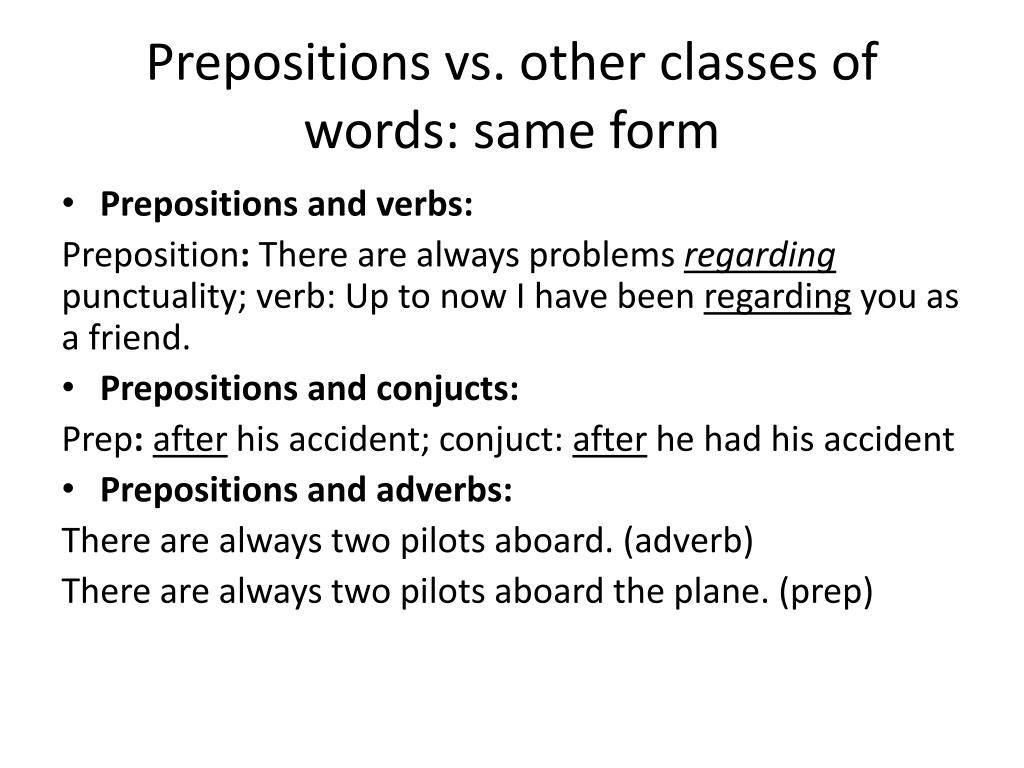 Prepositions vs. other classes of words: same form

• Prepositions and verbs:

Preposition: There are always problems regarding punctuality; verb: Up to now I have been regarding you as a friend.

• Prepositions and conjucts:

Prep: after his accident; conjuct: after he had his accident

• Prepositions and adverbs:

There are always two pilots aboard. (adverb)

There are always two pilots aboard the plane. (prep)